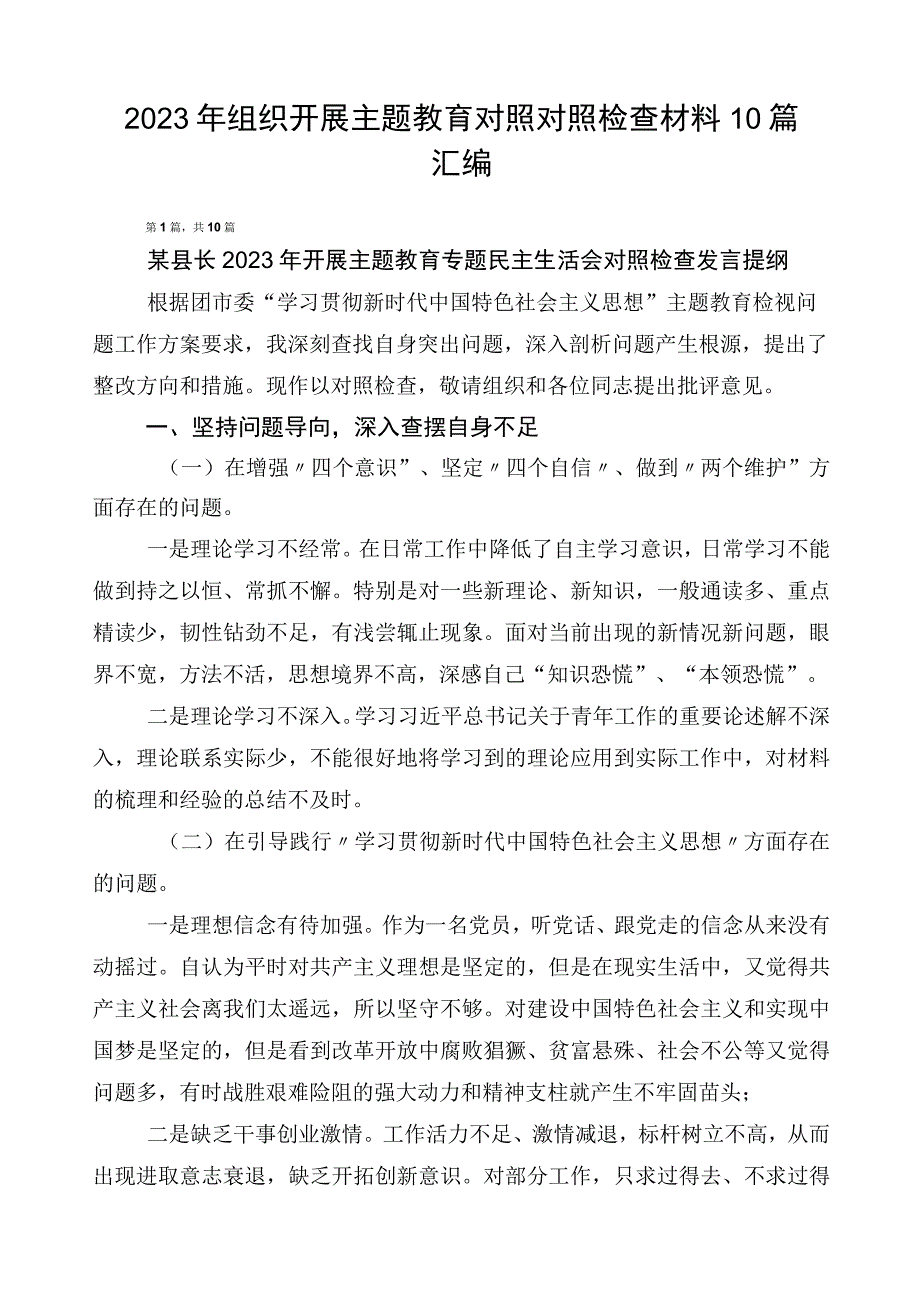 2023年组织开展主题教育对照对照检查材料10篇汇编

第1篇，共10篇

某县长2023年开展主题教育专题民主生活会对照检查发言提纲

根据团市委“学习贯彻新时代中国特色社会主义思想”主题教育检视问题工作方案要求，我深刻查找自身突出问题，深入剖析问题产生根源，提出了整改方向和措施。现作以对照检查，敬请组织和各位同志提出批评意见。

一、坚持问题导向，深入查摆自身不足

（一）在增强〃四个意识”、坚定〃四个自信〃、做到〃两个维护”方面存在的问题。

一是理论学习不经常。在日常工作中降低了自主学习意识，日常学习不能做到持之以恒、常抓不懈。特别是对一些新理论、新知识，一般通读多、重点精读少，韧性钻劲不足，有浅尝辄止现象。面对当前出现的新情况新问题，眼界不宽，方法不活，思想境界不高，深感自己“知识恐慌”、“本领恐慌”。

二是理论学习不深入。学习习近平总书记关于青年工作的重要论述解不深入，理论联系实际少，不能很好地将学习到的理论应用到实际工作中，对材料的梳理和经验的总结不及时。

（二）在引导践行〃学习贯彻新时代中国特色社会主义思想〃方面存在的问题。

一是理想信念有待加强。作为一名党员，听党话、跟党走的信念从来没有动摇过。自认为平时对共产主义理想是坚定的，但是在现实生活中，又觉得共产主义社会离我们太遥远，所以坚守不够。对建设中国特色社会主义和实现中国梦是坚定的，但是看到改革开放中腐败猖獗、贫富悬殊、社会不公等又觉得问题多，有时战胜艰难险阻的强大动力和精神支柱就产生不牢固苗头；

二是缺乏干事创业激情。工作活力不足、激情减退，标杆树立不高，从而出现进取意志衰退，缺乏开拓创新意识。对部分工作，只求过得去、不求过得